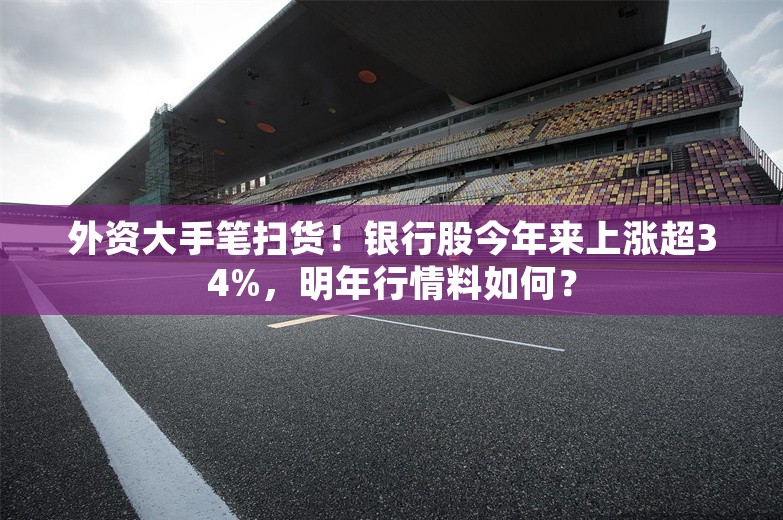 外资大手笔扫货！银行股今年来上涨超34%，明年行情料如何？